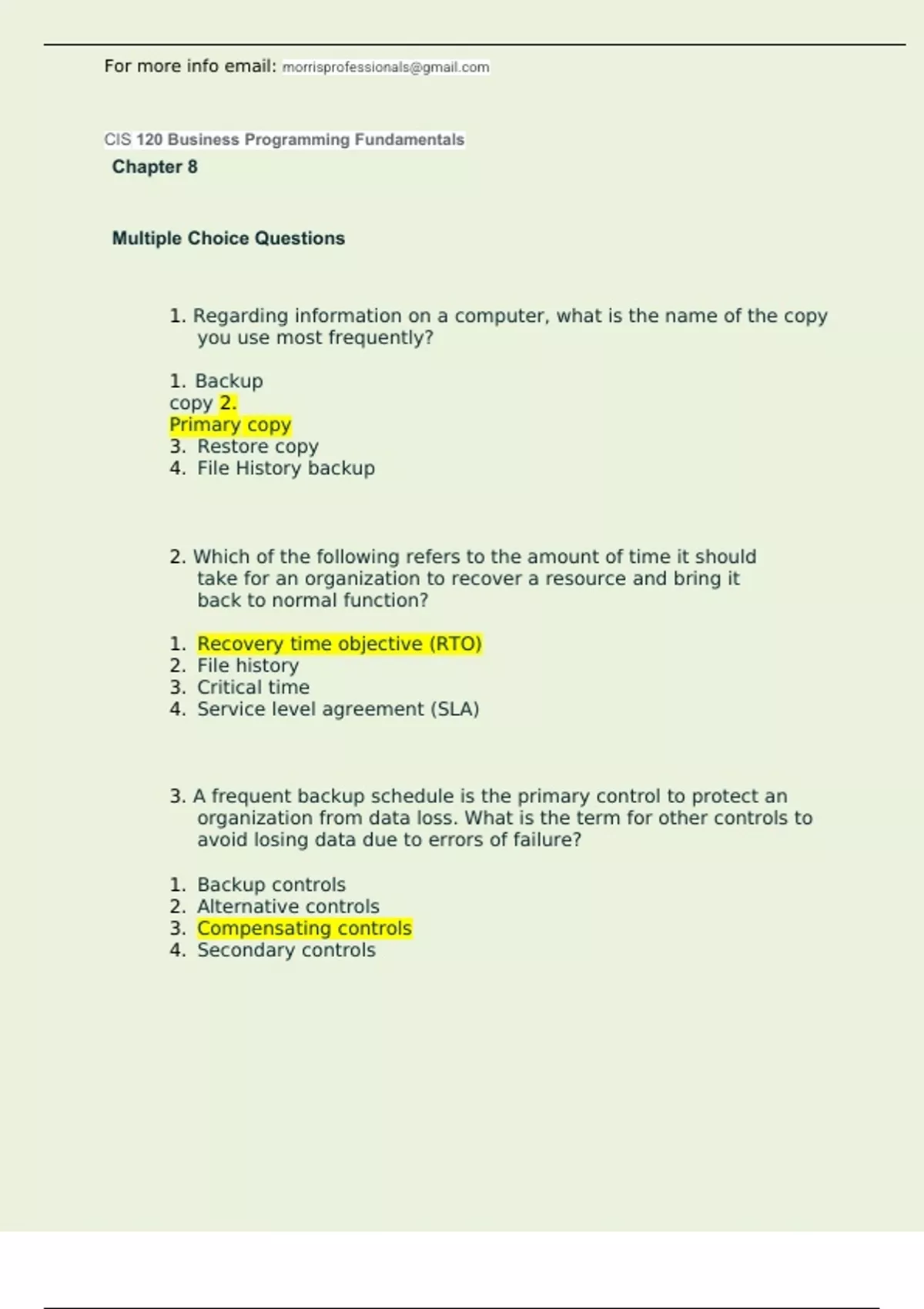 For more info email: morrisprofessionals@gmail.com

CIS 120 Business Programming Fundamentals

Chapter 8

Multiple Choice Questions

1. Regarding information on a computer, what is the name of the copy you use most frequently?

1. Backup copy 2. Primary copy
3. Restore copy
4. File History backup

2. Which of the following refers to the amount of time it should take for an organization to recover a resource and bring it back to normal function?

1. Recovery time objective (RTO)
2. File history
3. Critical time
4. Service level agreement (SLA)

3. A frequent backup schedule is the primary control to protect an organization from data loss. What is the term for other controls to avoid losing data due to errors of failure?

1. Backup controls
2. Alternative controls
3. Compensating controls
4. Secondary controls